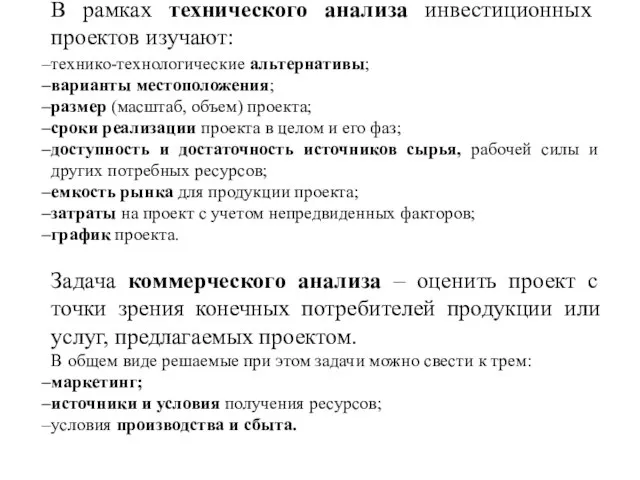 В рамках технического анализа инвестиционных проектов изучают:
–технико-технологические альтернативы;
–варианты местоположения;
–размер (масштаб, объем) проекта;
–сроки реализации проекта в целом и его фаз;
–доступность и достаточность источников сырья, рабочей силы и других потребных ресурсов;
–емкость рынка для продукции проекта;
–затраты на проект с учетом непредвиденных факторов;
–график проекта.

Задача коммерческого анализа – оценить проект с точки зрения конечных потребителей продукции или услуг, предлагаемых проектом.
В общем виде решаемые при этом задачи можно свести к трем:
–маркетинг;
–источники и условия получения ресурсов;
–условия производства и сбыта.